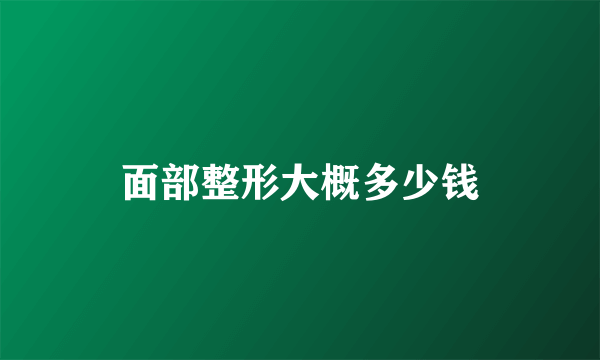 面部整形大概多少钱